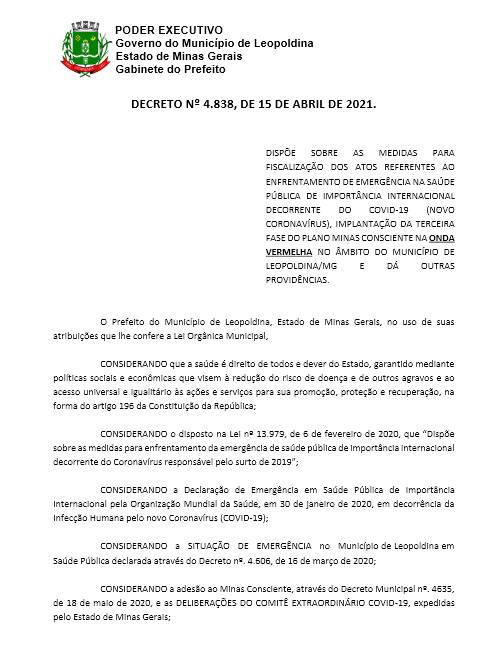 PODER EXECUTIVO
Governo do Município de Leopoldina
Estado de Minas Gerais
Gabinete do Prefeito

DECRETO Nº 4.838, DE 15 DE ABRIL DE 2021.

DISPÕE SOBRE AS MEDIDAS PARA FISCALIZAÇÃO DOS ATOS REFERENTES AO ENFRENTAMENTO DE EMERGÊNCIA NA SAÚDE PÚBLICA DE IMPORTÂNCIA INTERNACIONAL DECORRENTE DO COVID-19 (NOVO CORONAVÍRUS), IMPLANTAÇÃO DA TERCEIRA FASE DO PLANO MINAS CONSCIENTE NA ONDA VERMELHA NO ÂMBITO DO MUNICÍPIO DE LEOPOLDINA/MG E DÁ OUTRAS PROVIDÊNCIAS.

O Prefeito do Município de Leopoldina, Estado de Minas Gerais, no uso de suas atribuições que lhe confere a Lei Orgânica Municipal,

CONSIDERANDO que a saúde é direito de todos e dever do Estado, garantido mediante políticas sociais e econômicas que visem à redução do risco de doença e de outros agravos e ao acesso universal e igualitário às ações e serviços para sua promoção, proteção e recuperação, na forma do artigo 196 da Constituição da República;

CONSIDERANDO o disposto na Lei nº 13.979, de 6 de fevereiro de 2020, que "Dispõe sobre as medidas para enfrentamento da emergência de saúde pública de importância internacional decorrente do Coronavírus responsável pelo surto de 2019";

CONSIDERANDO a Declaração de Emergência em Saúde Pública de Importância Internacional pela Organização Mundial da Saúde, em 30 de janeiro de 2020, em decorrência da Infecção Humana pelo novo Coronavírus (COVID-19);

CONSIDERANDO a SITUAÇÃO DE EMERGÊNCIA no Município de Leopoldina em Saúde Pública declarada através do Decreto nº. 4.606, de 16 de março de 2020;

CONSIDERANDO a adesão ao Minas Consciente, através do Decreto Municipal nº. 4635, de 18 de maio de 2020, e as DELIBERAÇÕES DO COMITÊ EXTRAORDINÁRIO COVID-19, expedidas pelo Estado de Minas Gerais;